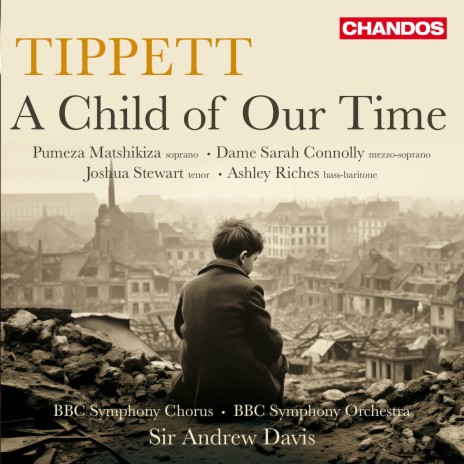 CHANDOS

TIPPETT
A Child of Our Time

Pumeza Matshikiza soprano • Dame Sarah Connolly mezzo-soprano
Joshua Stewart tenor • Ashley Riches bass-baritone

BBC Symphony Chorus • BBC Symphony Orchestra
Sir Andrew Davis